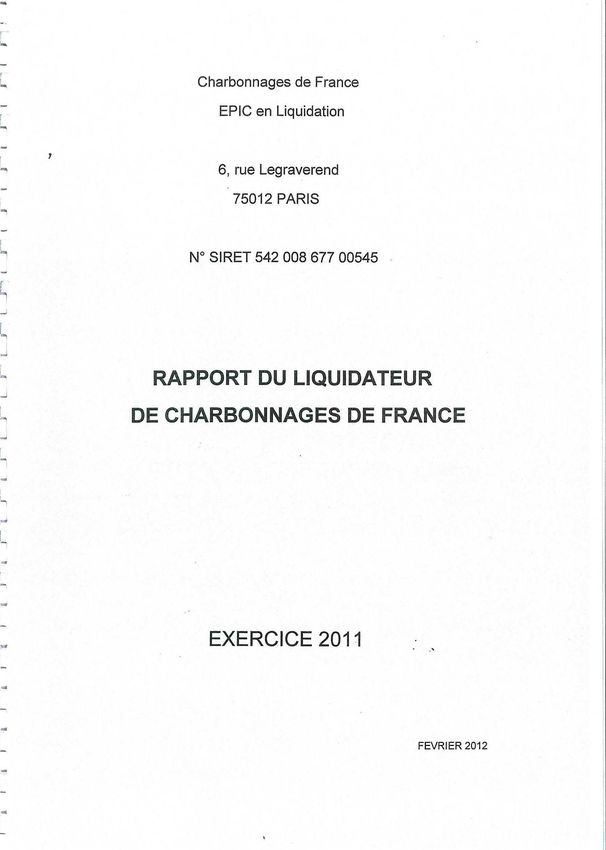 Charbonnages de France

EPIC en Liquidation

6, rue Legraverend

75012 PARIS

N° SIRET 542 008 677 00545

RAPPORT DU LIQUIDATEUR
DE CHARBONNAGES DE FRANCE

EXERCICE 2011

FEVRIER 2012